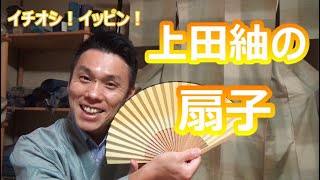 イチオシ！イッピン！

上田紬の

扇子